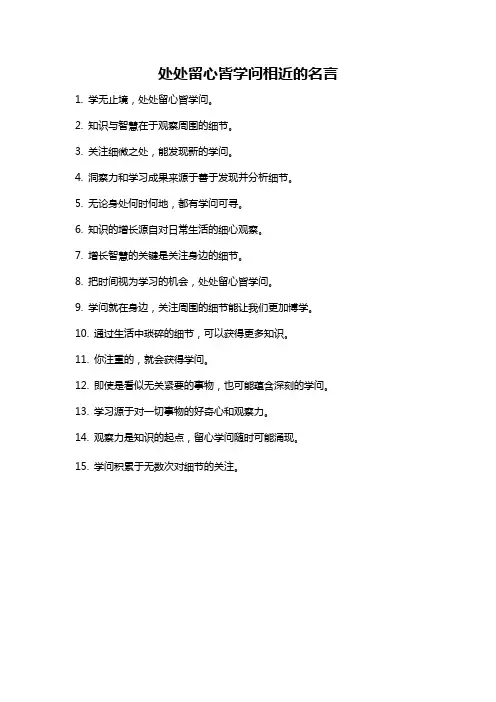 处处留心皆学问相近的名言

1. 学无止境，处处留心皆学问。

2. 知识与智慧在于观察周围的细节。

3. 关注细微之处，能发现新的学问。

4. 洞察力和学习成果来源于善于发现并分析细节。

5. 无论身处何时何地，都有学问可寻。

6. 知识的增长源自对日常生活的细心观察。

7. 增长智慧的关键是关注身边的细节。

8. 把时间视为学习的机会，处处留心皆学问。

9. 学问就在身边，关注周围的细节能让我们更加博学。

10. 通过生活中琐碎的细节，可以获得更多知识。

11. 你注重的，就会获得学问。

12. 即使是看似无关紧要的事物，也可能蕴含深刻的学问。

13. 学习源于对一切事物的好奇心和观察力。

14. 观察力是知识的起点，留心学问随时可能涌现。

15. 学问积累于无数次对细节的关注。